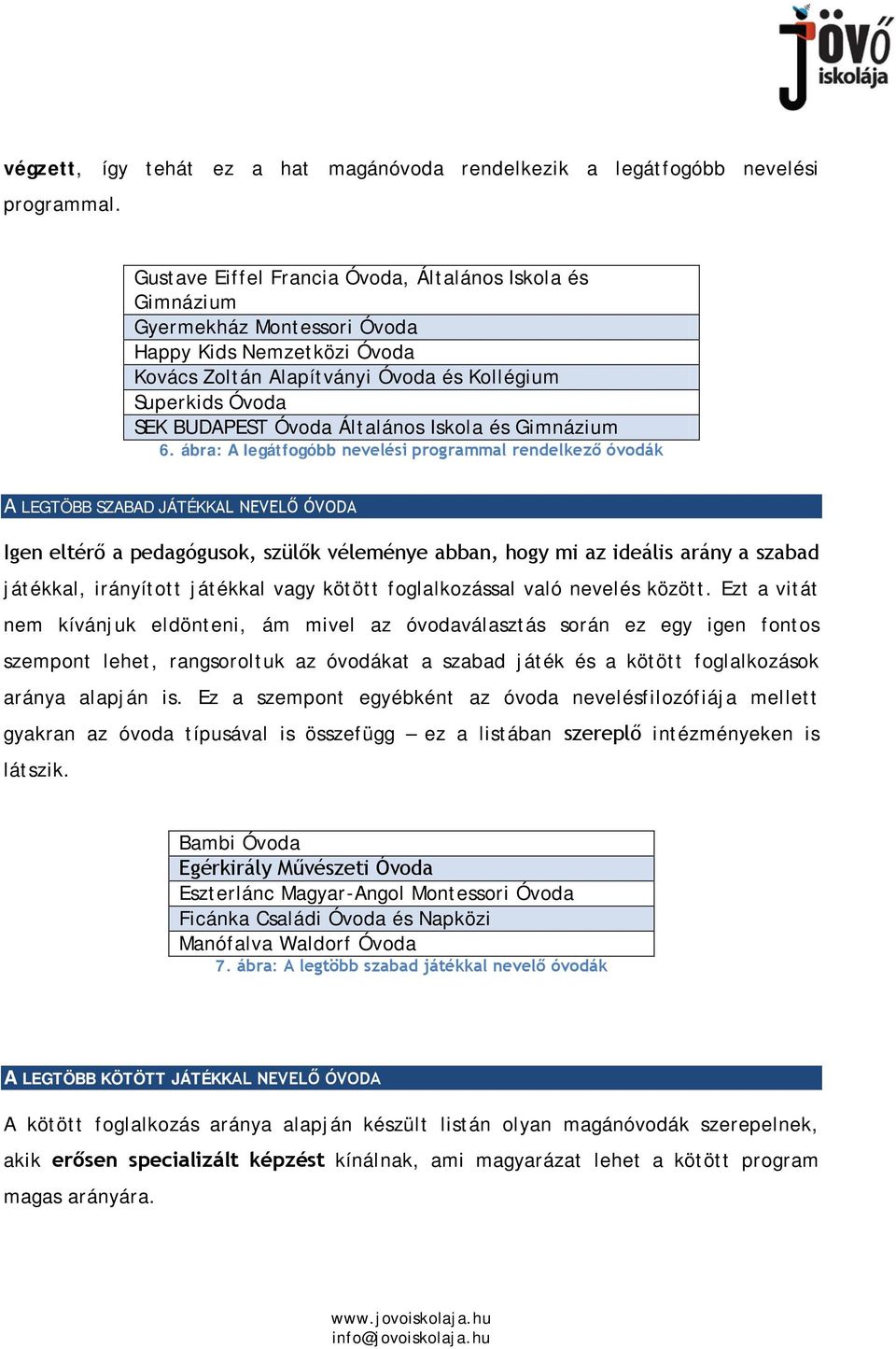 Jövő iskolája

végzett, így tehát ez a hat magánóvoda rendelkezik a legátfogóbb nevelési programmal.

| Gustave Eiffel Francia Óvoda, Általános Iskola és Gimnázium |
|---|
| Gyermekház Montessori Óvoda |
| Happy Kids Nemzetközi Óvoda |
| Kovács Zoltán Alapítványi Óvoda és Kollégium |
| Superkids Óvoda |
| SEK BUDAPEST Óvoda Általános Iskola és Gimnázium |

6. ábra: A legátfogóbb nevelési programmal rendelkező óvodák

A LEGTÖBB SZABAD JÁTÉKKAL NEVELŐ ÓVODA

Igen eltérő a pedagógusok, szülők véleménye abban, hogy mi az ideális arány a szabad játékkal, irányított játékkal vagy kötött foglalkozással való nevelés között. Ezt a vitát nem kívánjuk eldönteni, ám mivel az óvodaválasztás során ez egy igen fontos szempont lehet, rangsoroltuk az óvodákat a szabad játék és a kötött foglalkozások aránya alapján is. Ez a szempont egyébként az óvoda nevelésfilozófiája mellett gyakran az óvoda típusával is összefügg – ez a listában szereplő intézményeken is látszik.

| Bambi Óvoda |
|---|
| Egérkirály Művészeti Óvoda |
| Eszterlánc Magyar-Angol Montessori Óvoda |
| Ficánka Családi Óvoda és Napközi |
| Manófalva Waldorf Óvoda |

7. ábra: A legtöbb szabad játékkal nevelő óvodák

A LEGTÖBB KÖTÖTT JÁTÉKKAL NEVELŐ ÓVODA

A kötött foglalkozás aránya alapján készült listán olyan magánóvodák szerepelnek, akik erősen specializált képzést kínálnak, ami magyarázat lehet a kötött program magas arányára.

www.jovoiskolaja.hu
info@jovoiskolaja.hu